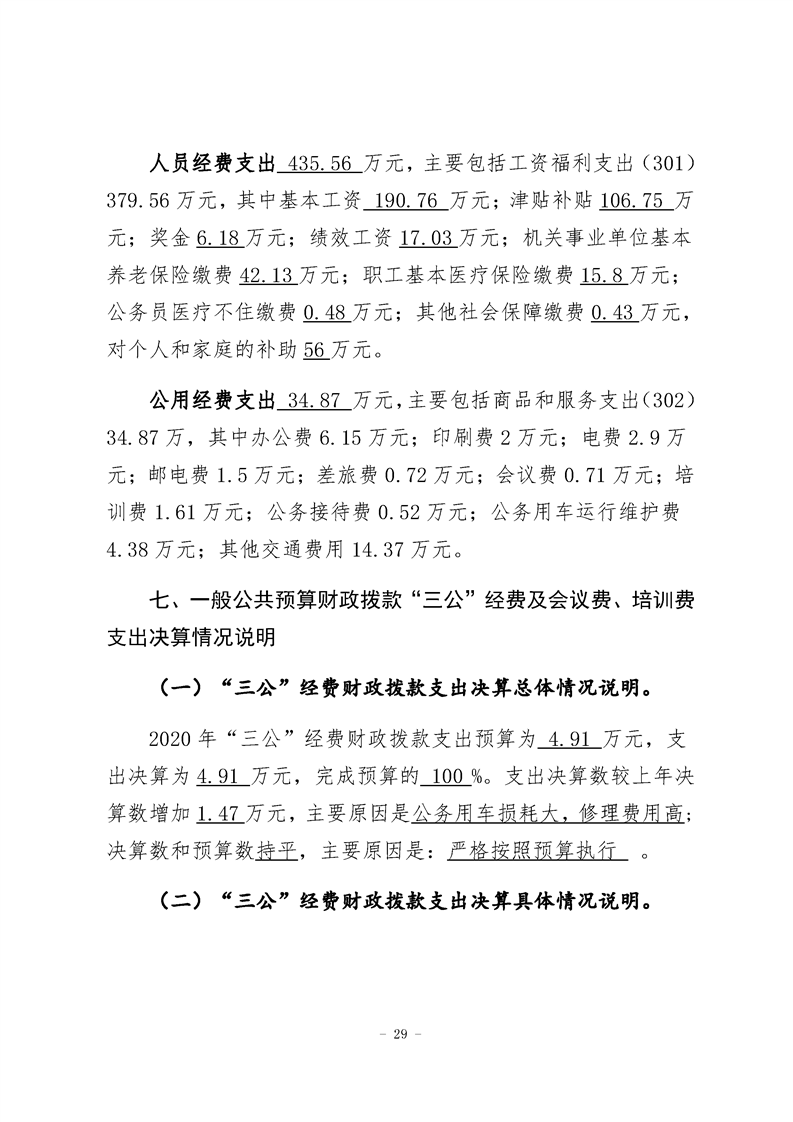 人员经费支出435.56万元，主要包括工资福利支出（301）379.56万元，其中基本工资190.76万元；津贴补贴106.75万元；奖金6.18万元；绩效工资17.03万元；机关事业单位基本养老保险缴费42.13万元；职工基本医疗保险缴费15.8万元；公务员医疗不住缴费0.48万元；其他社会保障缴费0.43万元，对个人和家庭的补助56万元。

公用经费支出34.87万元，主要包括商品和服务支出（302）34.87万，其中办公费6.15万元；印刷费2万元；电费2.9万元；邮电费1.5万元；差旅费0.72万元；会议费0.71万元；培训费1.61万元；公务接待费0.52万元；公务用车运行维护费4.38万元；其他交通费用14.37万元。

七、一般公共预算财政拨款“三公”经费及会议费、培训费支出决算情况说明

（一）“三公”经费财政拨款支出决算总体情况说明。

2020年“三公”经费财政拨款支出预算为4.91万元，支出决算为4.91万元，完成预算的100%。支出决算数较上年决算数增加1.47万元，主要原因是公务用车损耗大，修理费用高；决算数和预算数持平，主要原因是：严格按照预算执行 。

（二）“三公”经费财政拨款支出决算具体情况说明。

- 29 -